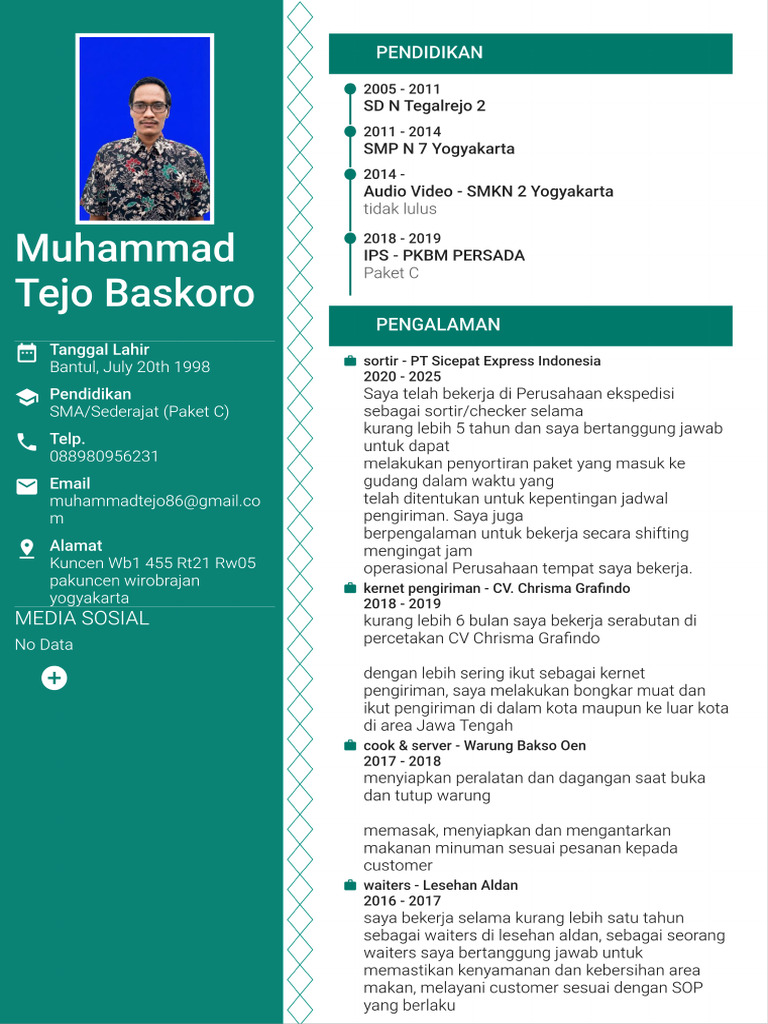 Muhammad Tejo Baskoro

Tanggal Lahir
Bantul, July 20th 1998

Pendidikan
SMA/Sederajat (Paket C)

Telp.
088980956231

Email
muhammadtejo86@gmail.com

Alamat
Kuncen Wb1 455 Rt21 Rw05 pakuncen wirobrajan yogyakarta

MEDIA SOSIAL
No Data

PENDIDIKAN

2005 - 2011
SD N Tegalrejo 2

2011 - 2014
SMP N 7 Yogyakarta

2014 -
Audio Video - SMKN 2 Yogyakarta
tidak lulus

2018 - 2019
IPS - PKBM PERSADA
Paket C

PENGALAMAN

sortir - PT Sicepat Express Indonesia
2020 - 2025
Saya telah bekerja di Perusahaan ekspedisi sebagai sortir/checker selama
kurang lebih 5 tahun dan saya bertanggung jawab untuk dapat
melakukan penyortiran paket yang masuk ke gudang dalam waktu yang
telah ditentukan untuk kepentingan jadwal pengiriman. Saya juga
berpengalaman untuk bekerja secara shifting mengingat jam
operasional Perusahaan tempat saya bekerja.

kernet pengiriman - CV. Chrisma Grafindo
2018 - 2019
kurang lebih 6 bulan saya bekerja serabutan di percetakan CV Chrisma Grafindo

dengan lebih sering ikut sebagai kernet pengiriman, saya melakukan bongkar muat dan ikut pengiriman di dalam kota maupun ke luar kota di area Jawa Tengah

cook & server - Warung Bakso Oen
2017 - 2018
menyiapkan peralatan dan dagangan saat buka dan tutup warung

memasak, menyiapkan dan mengantarkan makanan minuman sesuai pesanan kepada customer

waiters - Lesehan Aldan
2016 - 2017
saya bekerja selama kurang lebih satu tahun sebagai waiters di lesehan aldan, sebagai seorang waiters saya bertanggung jawab untuk memastikan kenyamanan dan kebersihan area makan, melayani customer sesuai dengan SOP yang berlaku